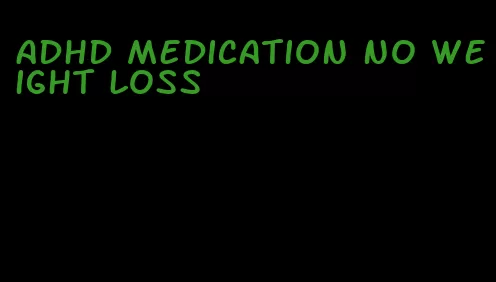 ADHD MEDICATION NO WEIGHT LOSS